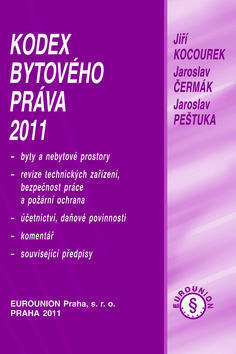 KODEX
BYTOVÉHO
PRÁVA
2011

– byty a nebytové prostory
– revize technických zařízení, bezpečnost práce a požární ochrana
– účetnictví, daňové povinnosti
– komentář
– související předpisy

EUROUNION Praha, s. r. o.
PRAHA 2011

Jiří
KOCOUREK
Jaroslav
ČERMÁK
Jaroslav
PEŠTUKA

EUROUNION
§